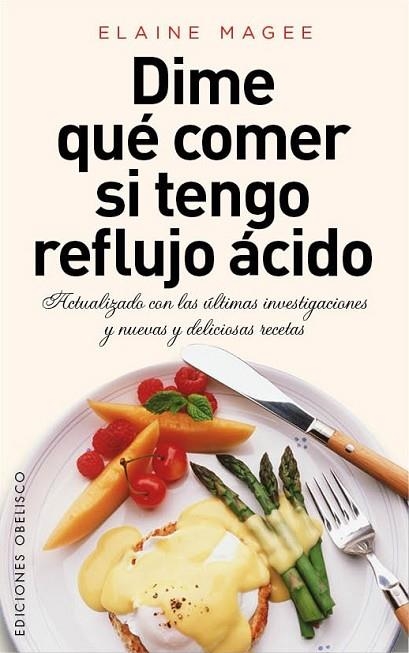 ELAINE MAGEE

Dime qué comer si tengo reflujo ácido

Actualizado con las últimas investigaciones y nuevas y deliciosas recetas

EDICIONES OBELISCO